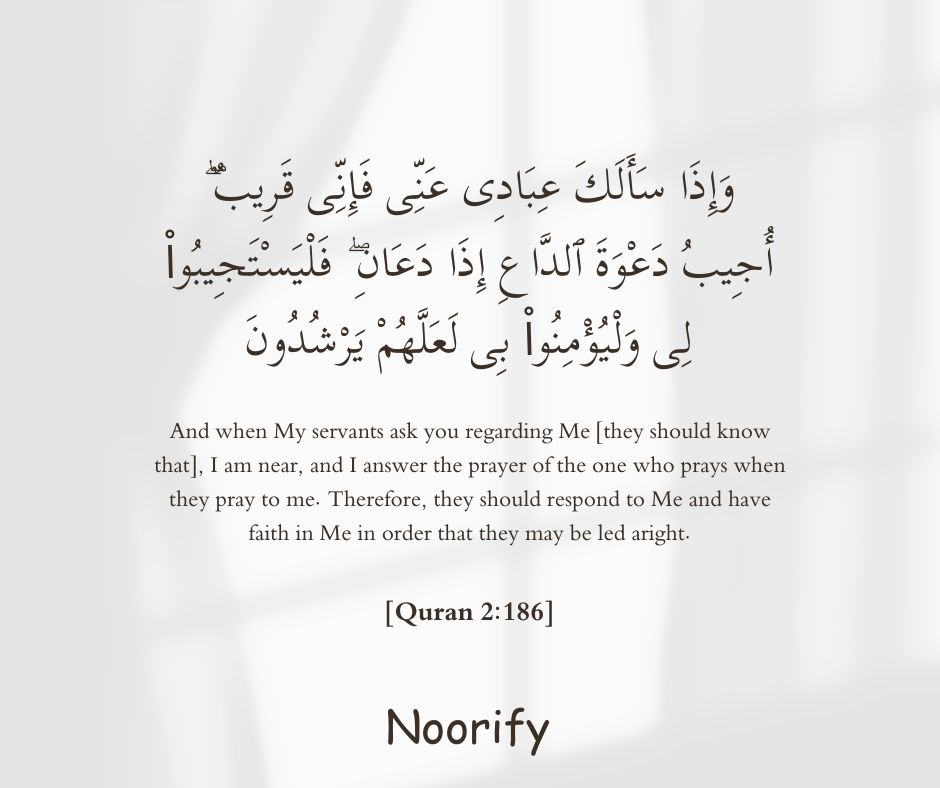 وَإِذَا سَأَلَكَ عِبَادِى عَنِّى فَإِنِّى قَرِيبٌ ۖ أُجِيبُ دَعْوَةَ ٱلدَّاعِ إِذَا دَعَانِ ۖ فَلْيَسْتَجِيبُوا۟ لِى وَلْيُؤْمِنُوا۟ بِى لَعَلَّهُمْ يَرْشُدُونَ

And when My servants ask you regarding Me [they should know that], I am near, and I answer the prayer of the one who prays when they pray to me. Therefore, they should respond to Me and have faith in Me in order that they may be led aright.

[Quran 2:186]

Noorify